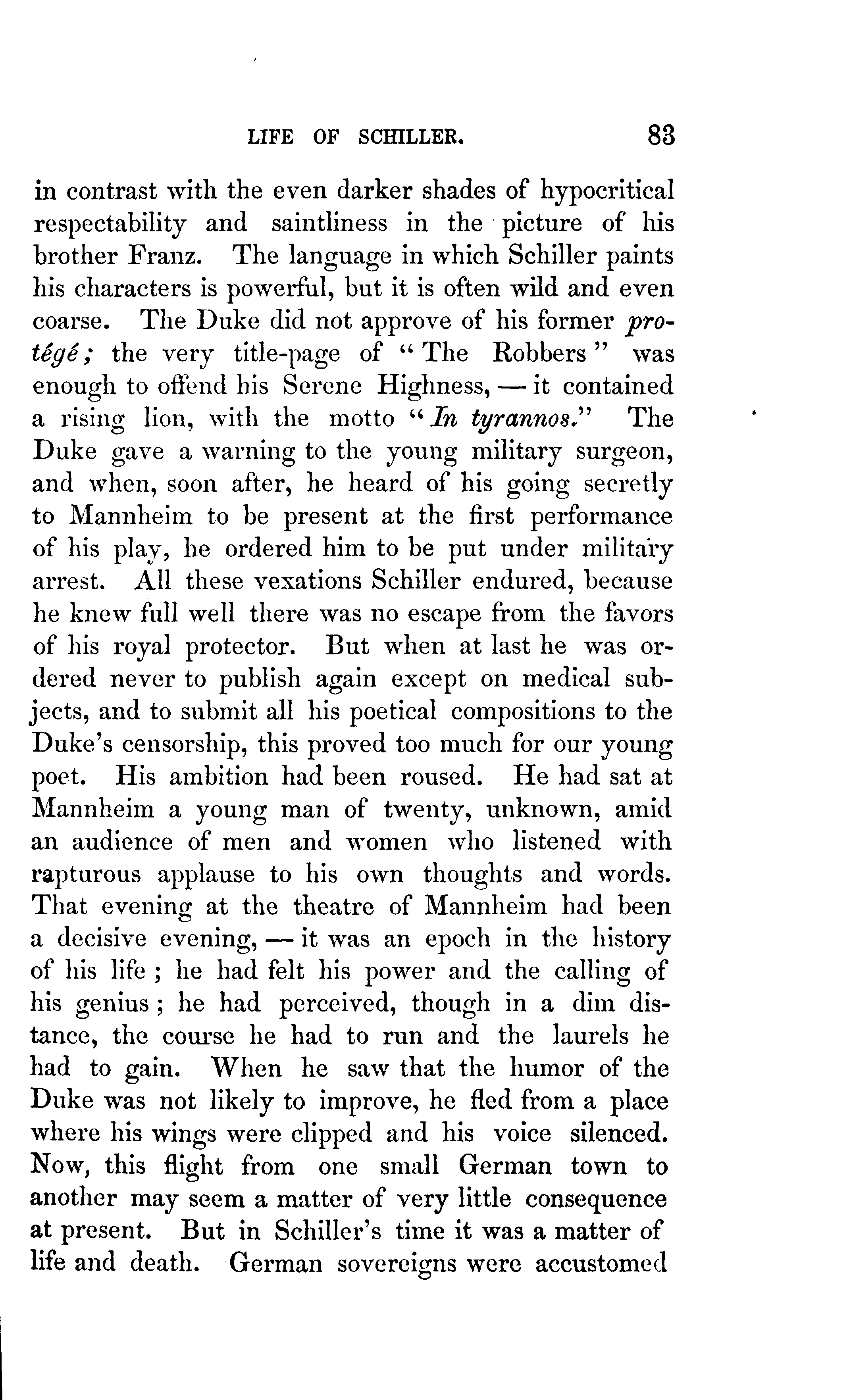 LIFE OF SCHILLER. 83

in contrast with the even darker shades of hypocritical respectability and saintliness in the picture of his brother Franz. The language in which Schiller paints his characters is powerful, but it is often wild and even coarse. The Duke did not approve of his former protégé; the very title-page of "The Robbers" was enough to offend his Serene Highness, — it contained a rising lion, with the motto "In tyrannos." The Duke gave a warning to the young military surgeon, and when, soon after, he heard of his going secretly to Mannheim to be present at the first performance of his play, he ordered him to be put under military arrest. All these vexations Schiller endured, because he knew full well there was no escape from the favors of his royal protector. But when at last he was ordered never to publish again except on medical subjects, and to submit all his poetical compositions to the Duke's censorship, this proved too much for our young poet. His ambition had been roused. He had sat at Mannheim a young man of twenty, unknown, amid an audience of men and women who listened with rapturous applause to his own thoughts and words. That evening at the theatre of Mannheim had been a decisive evening, — it was an epoch in the history of his life; he had felt his power and the calling of his genius; he had perceived, though in a dim distance, the course he had to run and the laurels he had to gain. When he saw that the humor of the Duke was not likely to improve, he fled from a place where his wings were clipped and his voice silenced. Now, this flight from one small German town to another may seem a matter of very little consequence at present. But in Schiller's time it was a matter of life and death. German sovereigns were accustomed